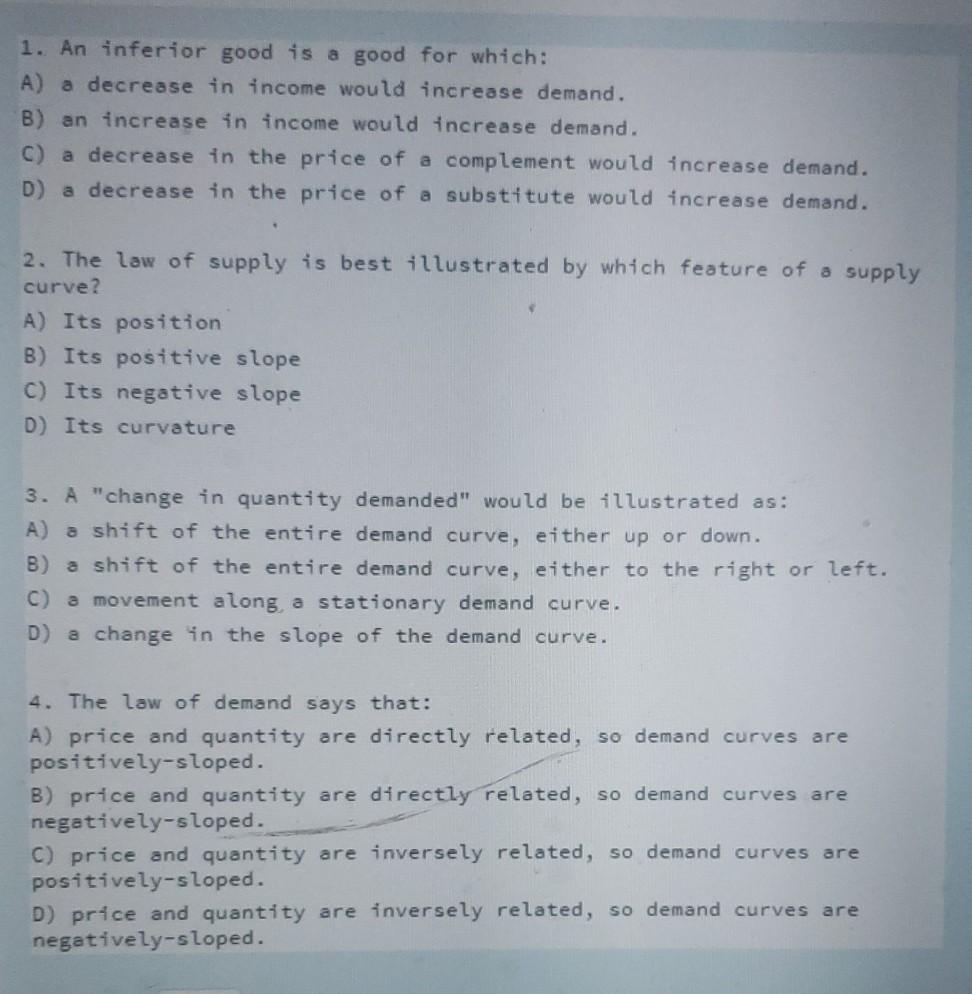 1. An inferior good is a good for which:
A) a decrease in income would increase demand.
B) an increase in income would increase demand.
C) a decrease in the price of a complement would increase demand.
D) a decrease in the price of a substitute would increase demand.

2. The law of supply is best illustrated by which feature of a supply curve?
A) Its position
B) Its positive slope
C) Its negative slope
D) Its curvature

3. A "change in quantity demanded" would be illustrated as:
A) a shift of the entire demand curve, either up or down.
B) a shift of the entire demand curve, either to the right or left.
C) a movement along a stationary demand curve.
D) a change in the slope of the demand curve.

4. The law of demand says that:
A) price and quantity are directly related, so demand curves are positively-sloped.
B) price and quantity are directly related, so demand curves are negatively-sloped.
C) price and quantity are inversely related, so demand curves are positively-sloped.
D) price and quantity are inversely related, so demand curves are negatively-sloped.